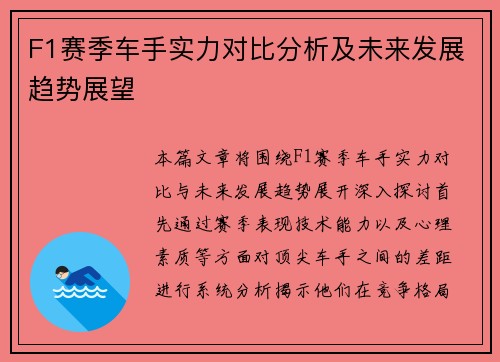 F1赛季车手实力对比分析及未来发展趋势展望

本篇文章将围绕F1赛季车手实力对比与未来发展趋势展开深入探讨首先通过赛季表现技术能力以及心理素质等方面对顶尖车手之间的差距进行系统分析揭示他们在竞争格局